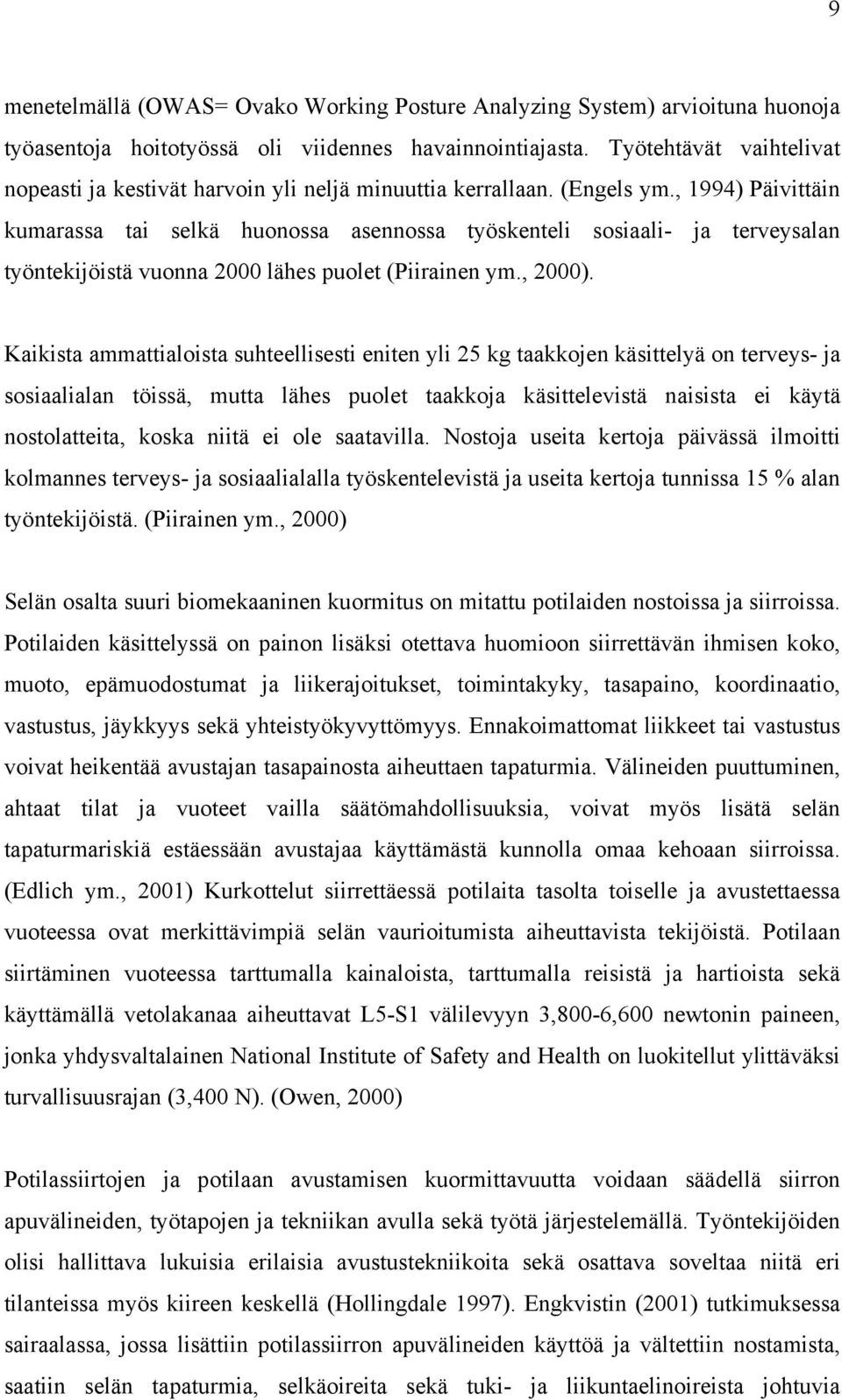 9

menetelmällä (OWAS= Ovako Working Posture Analyzing System) arvioituna huonoja työasentoja hoitotyössä oli viidennes havainnointiajasta. Työtehtävät vaihtelivat nopeasti ja kestivät harvoin yli neljä minuuttia kerrallaan. (Engels ym., 1994) Päivittäin kumarassa tai selkä huonossa asennossa työskenteli sosiaali- ja terveysalan työntekijöistä vuonna 2000 lähes puolet (Piirainen ym., 2000).

Kaikista ammattialoista suhteellisesti eniten yli 25 kg taakkojen käsittelyä on terveys- ja sosiaalialan töissä, mutta lähes puolet taakkoja käsittelevistä naisista ei käytä nostolatteita, koska niitä ei ole saatavilla. Nostoja useita kertoja päivässä ilmoitti kolmannes terveys- ja sosiaalialalla työskentelevistä ja useita kertoja tunnissa 15 % alan työntekijöistä. (Piirainen ym., 2000)

Selän osalta suuri biomekaaninen kuormitus on mitattu potilaiden nostoissa ja siirroissa. Potilaiden käsittelyssä on painon lisäksi otettava huomioon siirrettävän ihmisen koko, muoto, epämuodostumat ja liikerajoitukset, toimintakyky, tasapaino, koordinaatio, vastustus, jäykkyys sekä yhteistyökyvyttömyys. Ennakoimattomat liikkeet tai vastustus voivat heikentää avustajan tasapainosta aiheuttaen tapaturmia. Välineiden puuttuminen, ahtaat tilat ja vuoteet vailla säätömahdollisuuksia, voivat myös lisätä selän tapaturmariskiä estäessään avustajaa käyttämästä kunnolla omaa kehoaan siirroissa. (Edlich ym., 2001) Kurkottelut siirrettäessä potilaita tasolta toiselle ja avustettaessa vuoteessa ovat merkittävimpiä selän vaurioitumista aiheuttavista tekijöistä. Potilaan siirtäminen vuoteessa tarttumalla kainaloista, tarttumalla reisistä ja hartioista sekä käyttämällä vetolakanaa aiheuttavat L5-S1 välilevyyn 3,800-6,600 newtonin paineen, jonka yhdysvaltalainen National Institute of Safety and Health on luokitellut ylittäväksi turvallisuusrajan (3,400 N). (Owen, 2000)

Potilassiirtojen ja potilaan avustamisen kuormittavuutta voidaan säädellä siirron apuvälineiden, työtapojen ja tekniikan avulla sekä työtä järjestelemällä. Työntekijöiden olisi hallittava lukuisia erilaisia avustustekniikoita sekä osattava soveltaa niitä eri tilanteissa myös kiireen keskellä (Hollingdale 1997). Engkvistin (2001) tutkimuksessa sairaalassa, jossa lisättiin potilassiirron apuvälineiden käyttöä ja vältettiin nostamista, saatiin selän tapaturmia, selkäoireita sekä tuki- ja liikuntaelinoireista johtuvia